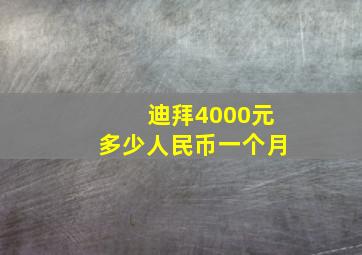 迪拜4000元
多少人民币一个月